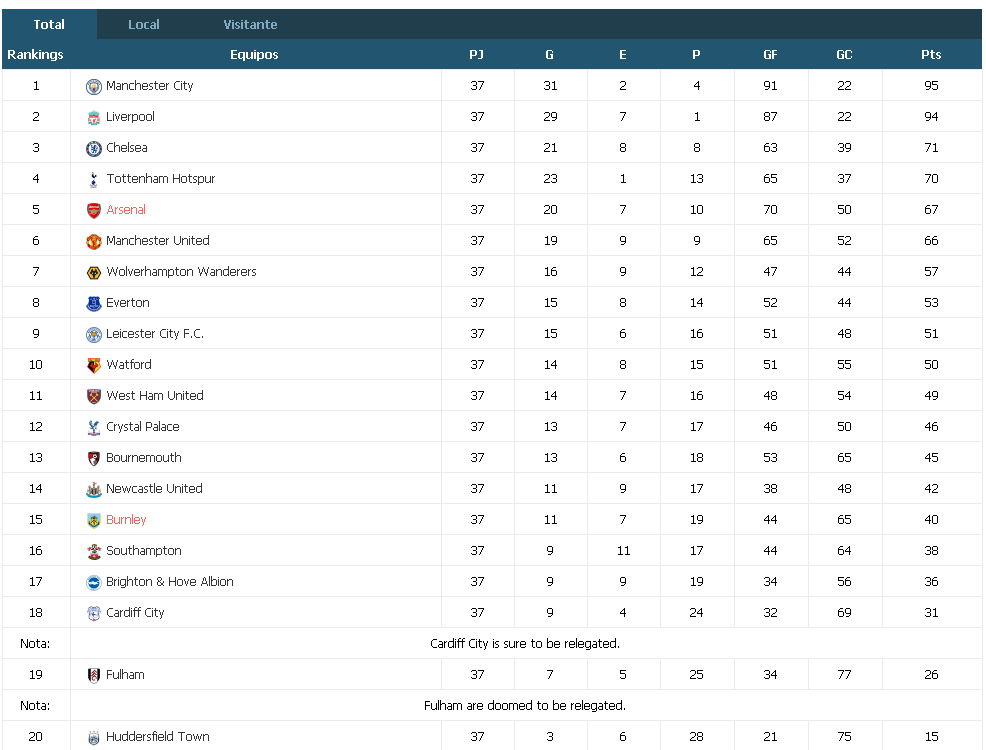 Total Local Visitante

| Rankings | Equipos | PJ | G | E | P | GF | GC | Pts |
|---|---|---|---|---|---|---|---|---|
| 1 | Manchester City | 37 | 31 | 2 | 4 | 91 | 22 | 95 |
| 2 | Liverpool | 37 | 29 | 7 | 1 | 87 | 22 | 94 |
| 3 | Chelsea | 37 | 21 | 8 | 8 | 63 | 39 | 71 |
| 4 | Tottenham Hotspur | 37 | 23 | 1 | 13 | 65 | 37 | 70 |
| 5 | Arsenal | 37 | 20 | 7 | 10 | 70 | 50 | 67 |
| 6 | Manchester United | 37 | 19 | 9 | 9 | 65 | 52 | 66 |
| 7 | Wolverhampton Wanderers | 37 | 16 | 9 | 12 | 47 | 44 | 57 |
| 8 | Everton | 37 | 15 | 8 | 14 | 52 | 44 | 53 |
| 9 | Leicester City F.C. | 37 | 15 | 6 | 16 | 51 | 48 | 51 |
| 10 | Watford | 37 | 14 | 8 | 15 | 51 | 55 | 50 |
| 11 | West Ham United | 37 | 14 | 7 | 16 | 48 | 54 | 49 |
| 12 | Crystal Palace | 37 | 13 | 7 | 17 | 46 | 50 | 46 |
| 13 | Bournemouth | 37 | 13 | 6 | 18 | 53 | 65 | 45 |
| 14 | Newcastle United | 37 | 11 | 9 | 17 | 38 | 48 | 42 |
| 15 | Burnley | 37 | 11 | 7 | 19 | 44 | 65 | 40 |
| 16 | Southampton | 37 | 9 | 11 | 17 | 44 | 64 | 38 |
| 17 | Brighton & Hove Albion | 37 | 9 | 9 | 19 | 34 | 56 | 36 |
| 18 | Cardiff City | 37 | 9 | 4 | 24 | 32 | 69 | 31 |
| Nota: | Cardiff City is sure to be relegated. | | | | | | | |
| 19 | Fulham | 37 | 7 | 5 | 25 | 34 | 77 | 26 |
| Nota: | Fulham are doomed to be relegated. | | | | | | | |
| 20 | Huddersfield Town | 37 | 3 | 6 | 28 | 21 | 75 | 15 |